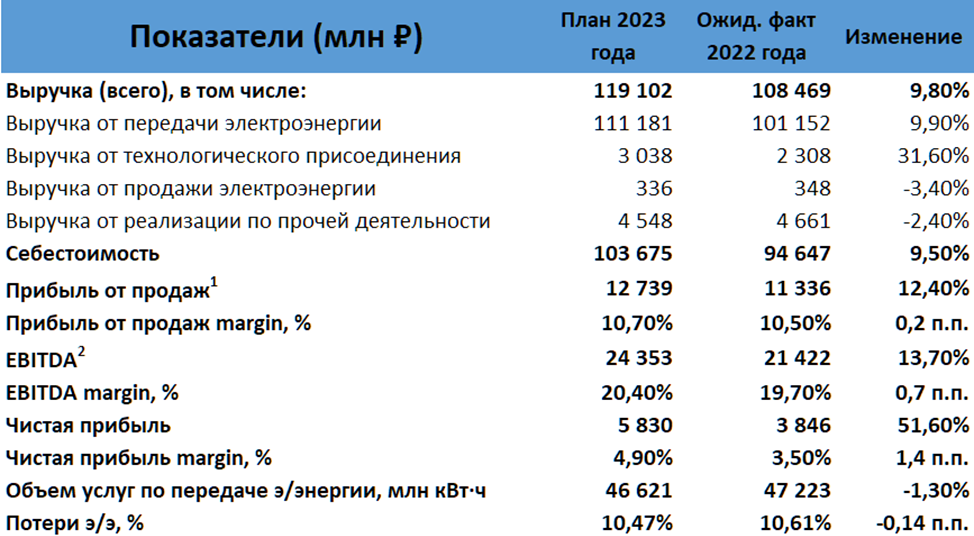 | Показатели (млн ₽) | План 2023 года | Ожид. факт 2022 года | Изменение |
|---|---|---|---|
| Выручка (всего), в том числе: | 119 102 | 108 469 | 9,80% |
| Выручка от передачи электроэнергии | 111 181 | 101 152 | 9,90% |
| Выручка от технологического присоединения | 3 038 | 2 308 | 31,60% |
| Выручка от продажи электроэнергии | 336 | 348 | -3,40% |
| Выручка от реализации по прочей деятельности | 4 548 | 4 661 | -2,40% |
| Себестоимость | 103 675 | 94 647 | 9,50% |
| Прибыль от продаж$^1$ | 12 739 | 11 336 | 12,40% |
| Прибыль от продаж margin, % | 10,70% | 10,50% | 0,2 п.п. |
| EBITDA$^2$ | 24 353 | 21 422 | 13,70% |
| EBITDA margin, % | 20,40% | 19,70% | 0,7 п.п. |
| Чистая прибыль | 5 830 | 3 846 | 51,60% |
| Чистая прибыль margin, % | 4,90% | 3,50% | 1,4 п.п. |
| Объем услуг по передаче э/энергии, млн кВт·ч | 46 621 | 47 223 | -1,30% |
| Потери э/э, % | 10,47% | 10,61% | -0,14 п.п. |